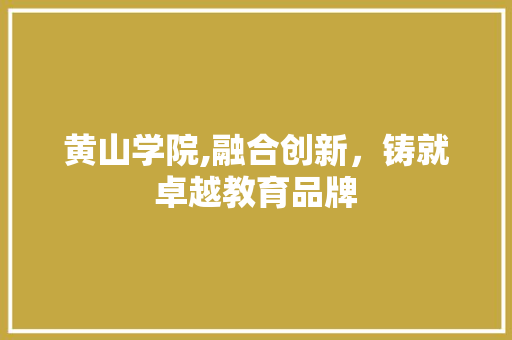 黄山学院,融合创新，铸就卓越教育品牌